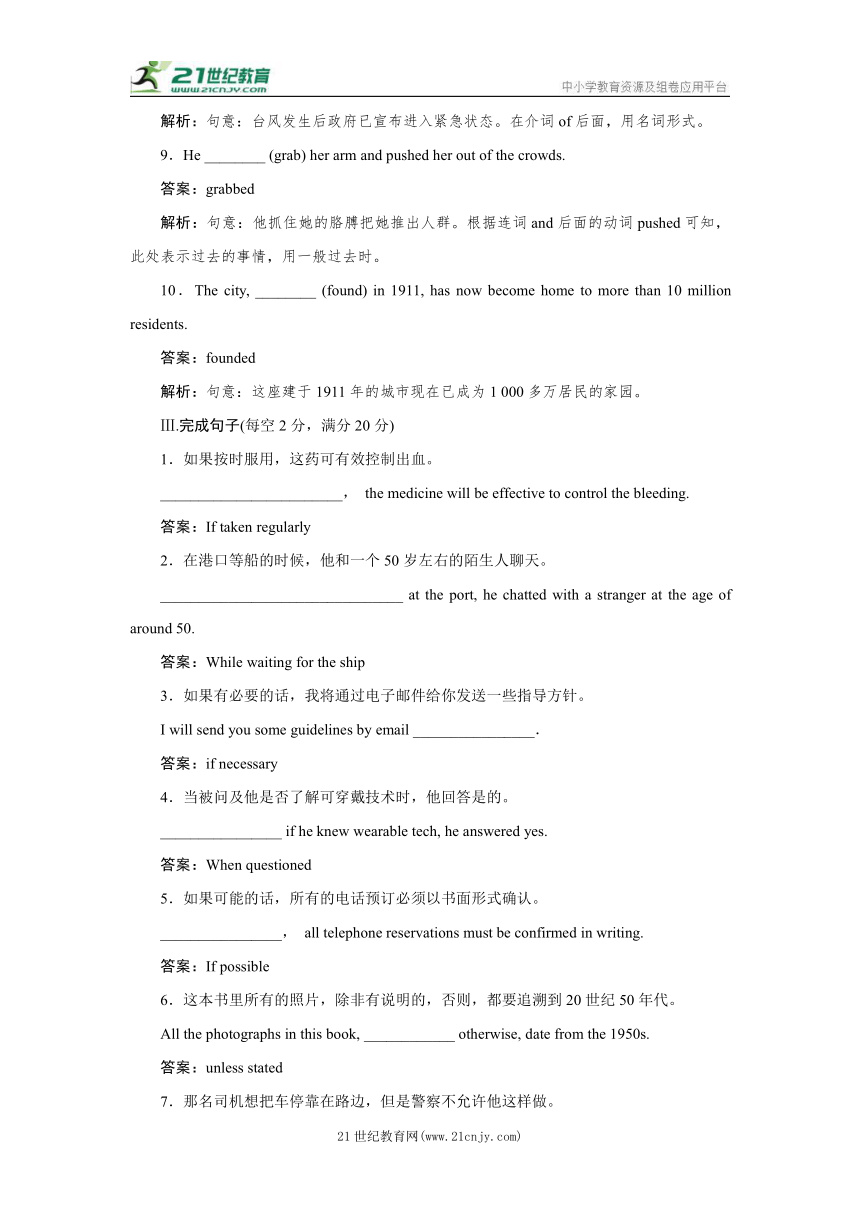 21世纪教育 www.21cnjy.com
中小学教育资源及组卷应用平台

解析：句意：台风发生后政府已宣布进入紧急状态。在介词 of 后面，用名词形式。

9．He ________ (grab) her arm and pushed her out of the crowds.

答案：grabbed

解析：句意：他抓住她的胳膊把她推出人群。根据连词 and 后面的动词 pushed 可知，此处表示过去的事情，用一般过去时。

10．The city, ________ (found) in 1911, has now become home to more than 10 million residents.

答案：founded

解析：句意：这座建于 1911 年的城市现在已成为 1 000 多万居民的家园。

Ⅲ.完成句子(每空 2 分，满分 20 分)

1．如果按时服用，这药可有效控制出血。

________________________， the medicine will be effective to control the bleeding.

答案：If taken regularly

2．在港口等船的时候，他和一个 50 岁左右的陌生人聊天。

________________________________ at the port, he chatted with a stranger at the age of around 50.

答案：While waiting for the ship

3．如果有必要的话，我将通过电子邮件给你发送一些指导方针。

I will send you some guidelines by email ________________.

答案：if necessary

4．当被问及他是否了解可穿戴技术时，他回答是的。

________________ if he knew wearable tech, he answered yes.

答案：When questioned

5．如果可能的话，所有的电话预订必须以书面形式确认。

________________， all telephone reservations must be confirmed in writing.

答案：If possible

6．这本书里所有的照片，除非有说明的，否则，都要追溯到 20 世纪 50 年代。

All the photographs in this book, ____________ otherwise, date from the 1950s.

答案：unless stated

7．那名司机想把车停靠在路边，但是警察不允许他这样做。

21 世纪教育网(www.21cnjy.com)